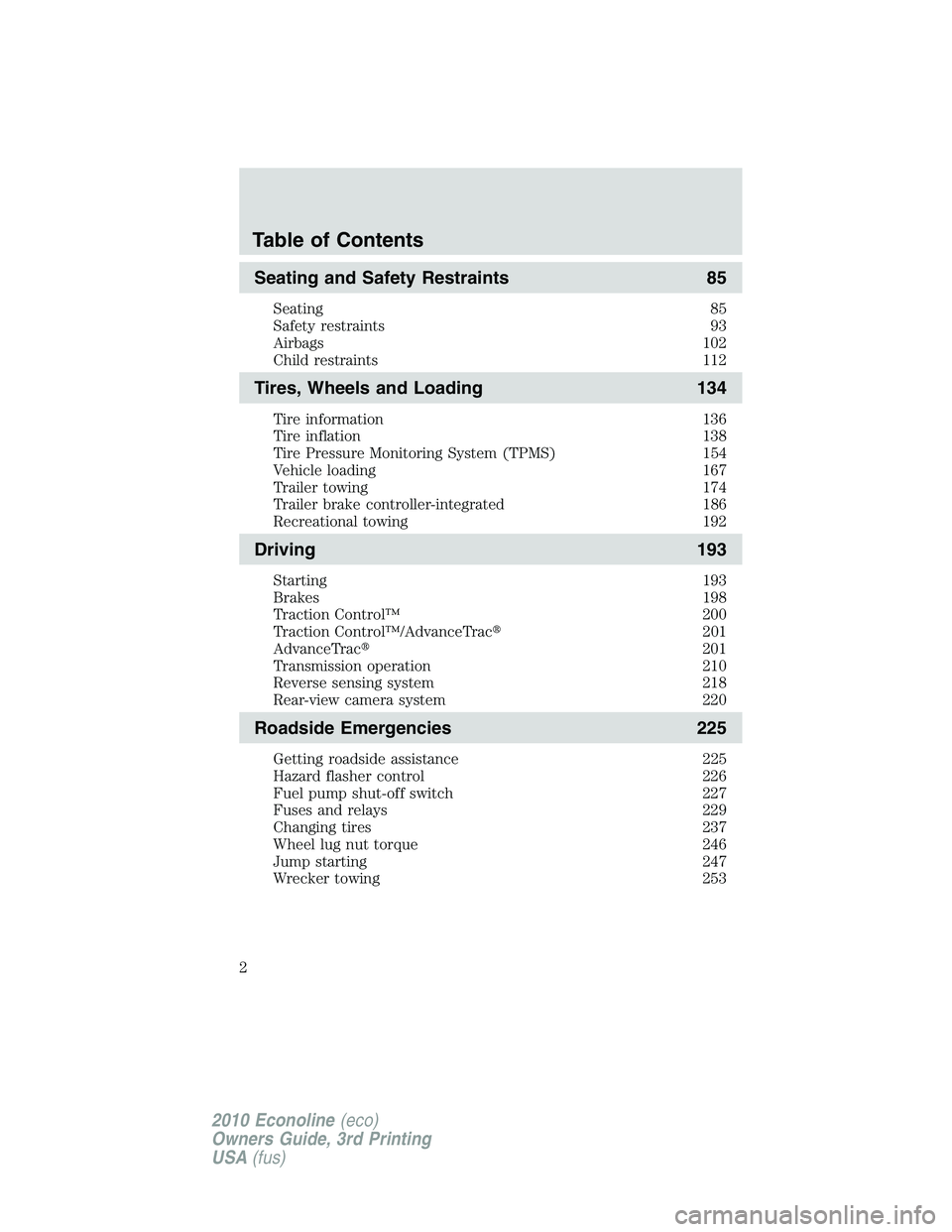 Table of Contents

Seating and Safety Restraints 85

Seating 85
Safety restraints 93
Airbags 102
Child restraints 112

Tires, Wheels and Loading 134

Tire information 136
Tire inflation 138
Tire Pressure Monitoring System (TPMS) 154
Vehicle loading 167
Trailer towing 174
Trailer brake controller-integrated 186
Recreational towing 192

Driving 193

Starting 193
Brakes 198
Traction Control™ 200
Traction Control™/AdvanceTrac® 201
AdvanceTrac® 201
Transmission operation 210
Reverse sensing system 218
Rear-view camera system 220

Roadside Emergencies 225

Getting roadside assistance 225
Hazard flasher control 226
Fuel pump shut-off switch 227
Fuses and relays 229
Changing tires 237
Wheel lug nut torque 246
Jump starting 247
Wrecker towing 253

2

2010 Econoline (eco)
Owners Guide, 3rd Printing
USA (fus)

carmanualsonline.info